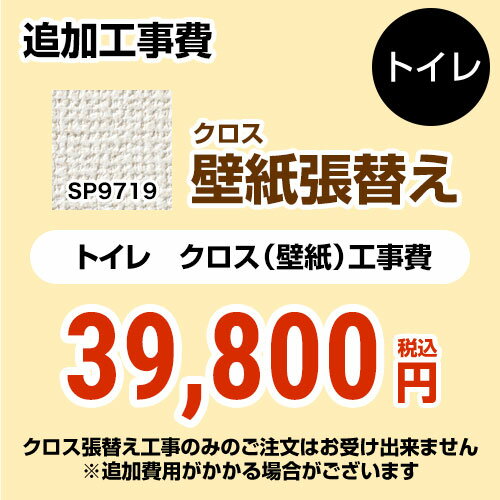 追加工事費

トイレ

SP9719

クロス
壁紙張替え

トイレ　クロス（壁紙）工事費

39,800 税込 円

クロス張替え工事のみのご注文はお受け出来ません
※追加費用がかかる場合がございます